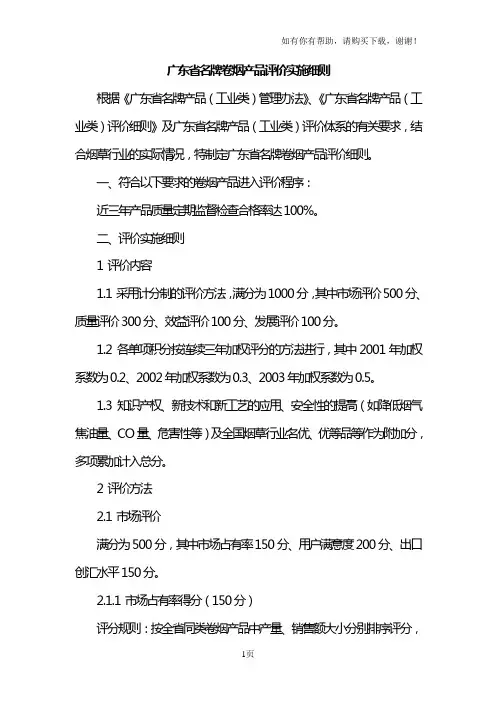 如有你有帮助，请购买下载，谢谢！

广东省名牌卷烟产品评价实施细则

根据《广东省名牌产品（工业类）管理办法》、《广东省名牌产品（工业类）评价细则》及广东省名牌产品（工业类）评价体系的有关要求，结合烟草行业的实际情况，特制定广东省名牌卷烟产品评价细则。

一、符合以下要求的卷烟产品进入评价程序：

近三年产品质量定期监督检查合格率达100%。

二、评价实施细则

1 评价内容

1.1 采用计分制的评价方法，满分为1000分，其中市场评价500分、质量评价300分、效益评价100分、发展评价100分。

1.2 各单项积分按连续三年加权评分的方法进行，其中2001年加权系数为0.2、2002年加权系数为0.3、2003年加权系数为0.5。

1.3 知识产权、新技术和新工艺的应用、安全性的提高（如降低烟气焦油量、CO量、危害性等）及全国烟草行业名优、优等品等作为附加分，多项累加计入总分。

2 评价方法

2.1 市场评价

满分为500分，其中市场占有率150分、用户满意度200分、出口创汇水平150分。

2.1.1 市场占有率得分（150分）

评分规则：按全省同类卷烟产品中产量、销售额大小分别排序评分，

1页